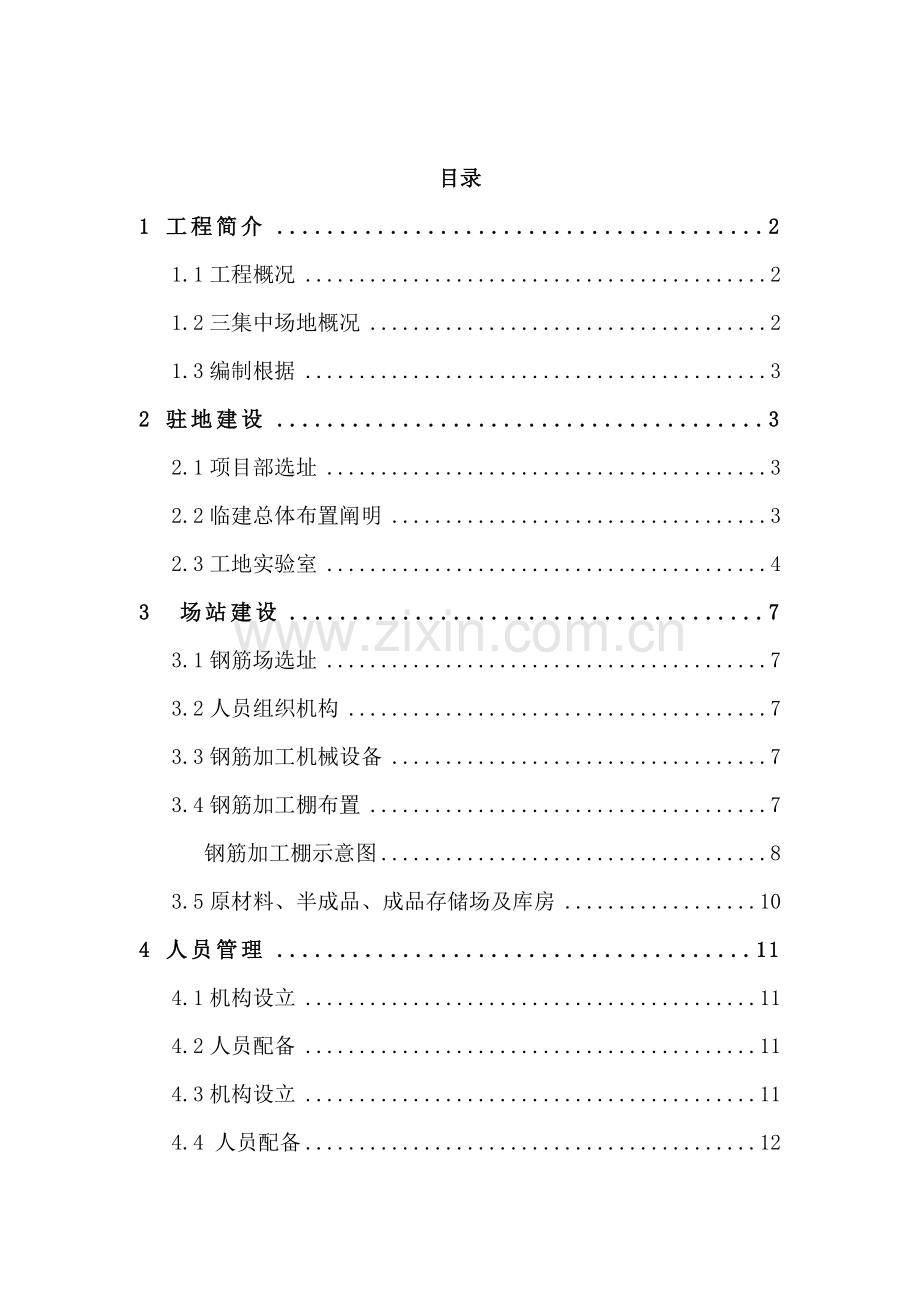 目录

1 工程简介 2

1.1工程概况 2

1.2三集中场地概况 2

1.3编制根据 3

2 驻地建设 3

2.1项目部选址 3

2.2临建总体布置阐明 3

2.3工地实验室 4

3 场站建设 7

3.1钢筋场选址 7

3.2人员组织机构 7

3.3钢筋加工机械设备 7

3.4钢筋加工棚布置 7

钢筋加工棚示意图 8

3.5原材料、半成品、成品存储场及库房 10

4 人员管理 11

4.1机构设立 11

4.2人员配备 11

4.3机构设立 11

4.4 人员配备 12

www.zixin.com.cn